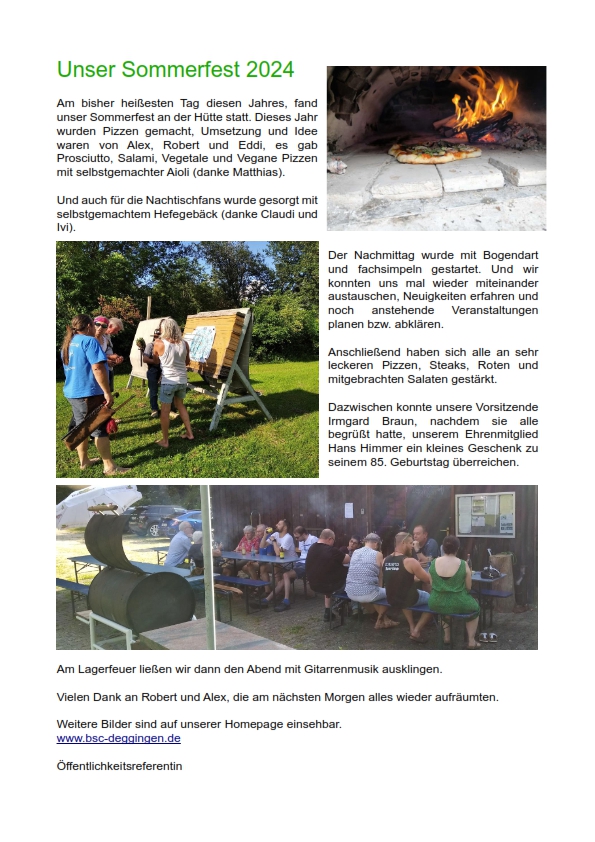 Unser Sommerfest 2024

Am bisher heißesten Tag diesen Jahres, fand unser Sommerfest an der Hütte statt. Dieses Jahr wurden Pizzen gemacht, Umsetzung und Idee waren von Alex, Robert und Eddi, es gab Prosciutto, Salami, Vegetale und Vegane Pizzen mit selbstgemachter Aioli (danke Matthias).

Und auch für die Nachtischfans wurde gesorgt mit selbstgemachtem Hefegebäck (danke Claudi und Ivi).

Der Nachmittag wurde mit Bogendart und fachsimpeln gestartet. Und wir konnten uns mal wieder miteinander austauschen, Neuigkeiten erfahren und noch anstehende Veranstaltungen planen bzw. abklären.

Anschließend haben sich alle an sehr leckeren Pizzen, Steaks, Roten und mitgebrachten Salaten gestärkt.

Dazwischen konnte unsere Vorsitzende Irmgard Braun, nachdem sie alle begrüßt hatte, unserem Ehrenmitglied Hans Himmer ein kleines Geschenk zu seinem 85. Geburtstag überreichen.

Am Lagerfeuer ließen wir dann den Abend mit Gitarrenmusik ausklingen.

Vielen Dank an Robert und Alex, die am nächsten Morgen alles wieder aufräumten.

Weitere Bilder sind auf unserer Homepage einsehbar.
www.bsc-deggingen.de

Öffentlichkeitsreferentin